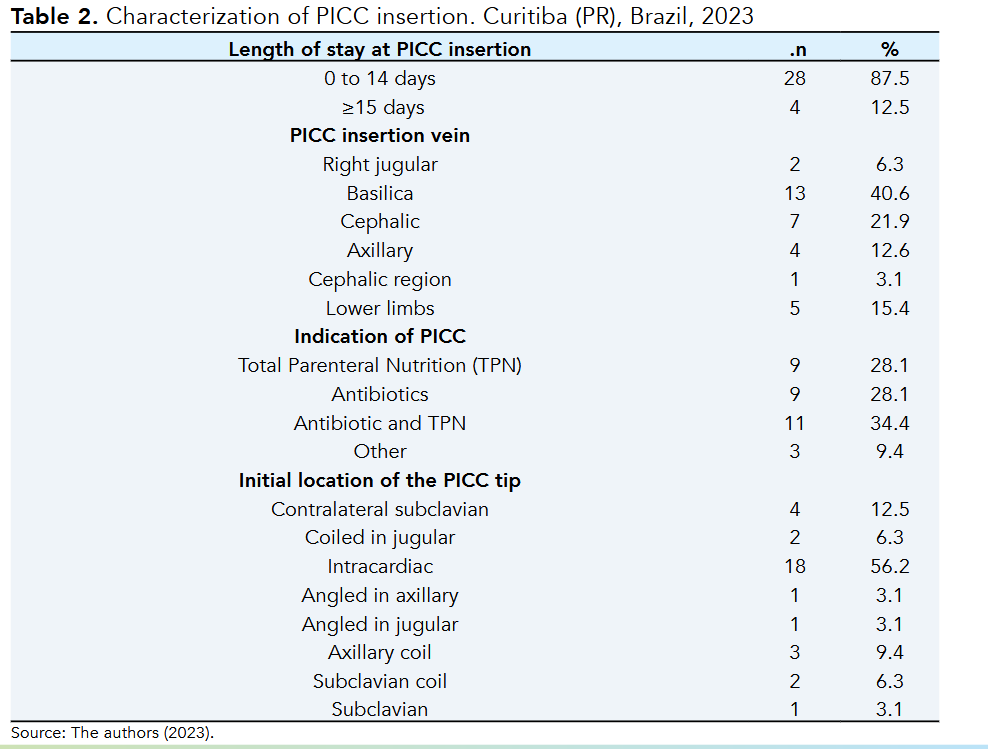 Table 2. Characterization of PICC insertion. Curitiba (PR), Brazil, 2023

| Length of stay at PICC insertion | .n | % |
|---|---|---|
| 0 to 14 days | 28 | 87.5 |
| ≥15 days | 4 | 12.5 |
| PICC insertion vein | | |
| Right jugular | 2 | 6.3 |
| Basilica | 13 | 40.6 |
| Cephalic | 7 | 21.9 |
| Axillary | 4 | 12.6 |
| Cephalic region | 1 | 3.1 |
| Lower limbs | 5 | 15.4 |
| Indication of PICC | | |
| Total Parenteral Nutrition (TPN) | 9 | 28.1 |
| Antibiotics | 9 | 28.1 |
| Antibiotic and TPN | 11 | 34.4 |
| Other | 3 | 9.4 |
| Initial location of the PICC tip | | |
| Contralateral subclavian | 4 | 12.5 |
| Coiled in jugular | 2 | 6.3 |
| Intracardiac | 18 | 56.2 |
| Angled in axillary | 1 | 3.1 |
| Angled in jugular | 1 | 3.1 |
| Axillary coil | 3 | 9.4 |
| Subclavian coil | 2 | 6.3 |
| Subclavian | 1 | 3.1 |

Source: The authors (2023).